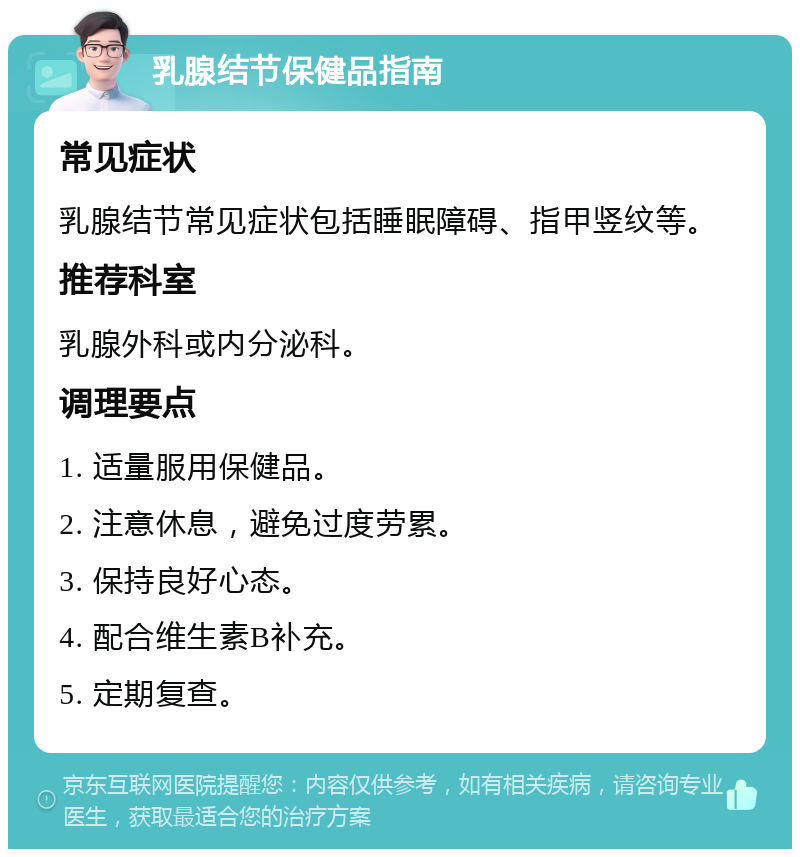 乳腺结节保健品指南

常见症状

乳腺结节常见症状包括睡眠障碍、指甲竖纹等。

推荐科室

乳腺外科或内分泌科。

调理要点

1. 适量服用保健品。

2. 注意休息，避免过度劳累。

3. 保持良好心态。

4. 配合维生素B补充。

5. 定期复查。

京东互联网医院提醒您：内容仅供参考，如有相关疾病，请咨询专业医生，获取最适合您的治疗方案